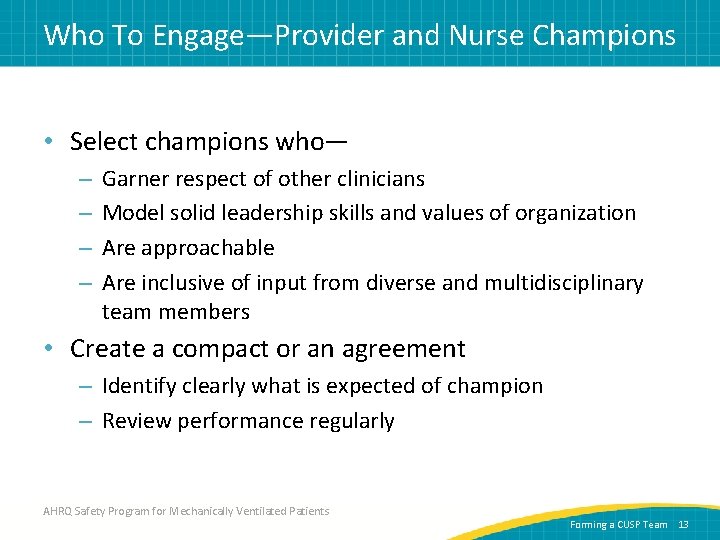 Who To Engage—Provider and Nurse Champions

• Select champions who—
– Garner respect of other clinicians
– Model solid leadership skills and values of organization
– Are approachable
– Are inclusive of input from diverse and multidisciplinary team members

• Create a compact or an agreement
– Identify clearly what is expected of champion
– Review performance regularly

AHRQ Safety Program for Mechanically Ventilated Patients

Forming a CUSP Team 13